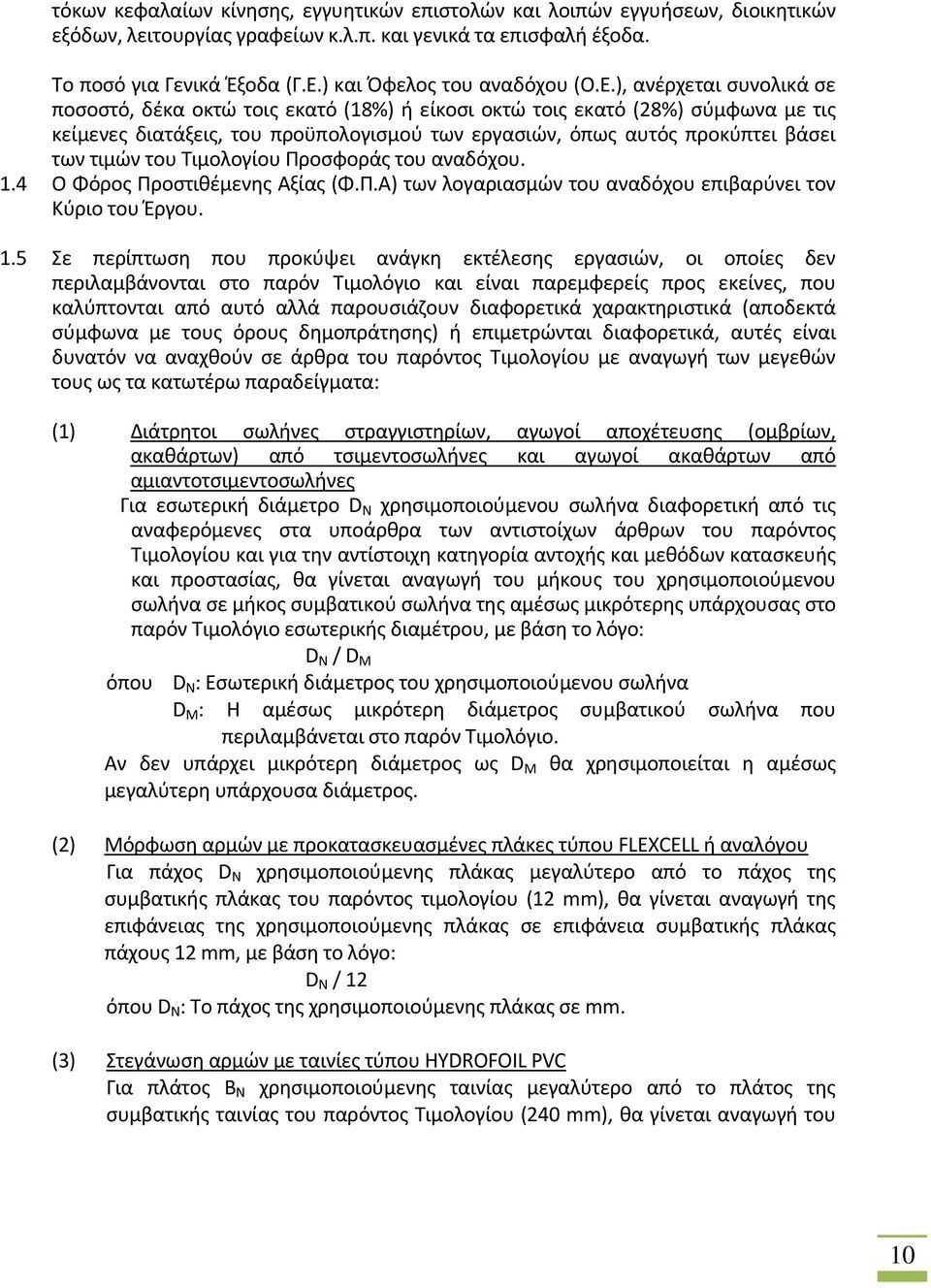 τόκων κεφαλαίων κίνησης, εγγυητικών επιστολών και λοιπών εγγυήσεων, διοικητικών εξόδων, λειτουργίας γραφείων κ.λ.π. και γενικά τα επισφαλή έξοδα.

Το ποσό για Γενικά Έξοδα (Γ.Ε.) και Όφελος του αναδόχου (Ο.Ε.), ανέρχεται συνολικά σε ποσοστό, δέκα οκτώ τοις εκατό (18%) ή είκοσι οκτώ τοις εκατό (28%) σύμφωνα με τις κείμενες διατάξεις, του προϋπολογισμού των εργασιών, όπως αυτός προκύπτει βάσει των τιμών του Τιμολογίου Προσφοράς του αναδόχου.

1.4 Ο Φόρος Προστιθέμενης Αξίας (Φ.Π.Α) των λογαριασμών του αναδόχου επιβαρύνει τον Κύριο του Έργου.

1.5 Σε περίπτωση που προκύψει ανάγκη εκτέλεσης εργασιών, οι οποίες δεν περιλαμβάνονται στο παρόν Τιμολόγιο και είναι παρεμφερείς προς εκείνες, που καλύπτονται από αυτό αλλά παρουσιάζουν διαφορετικά χαρακτηριστικά (αποδεκτά σύμφωνα με τους όρους δημοπράτησης) ή επιμετρώνται διαφορετικά, αυτές είναι δυνατόν να αναχθούν σε άρθρα του παρόντος Τιμολογίου με αναγωγή των μεγεθών τους ως τα κατωτέρω παραδείγματα:

(1) Διάτρητοι σωλήνες στραγγιστηρίων, αγωγοί αποχέτευσης (ομβρίων, ακαθάρτων) από τσιμεντοσωλήνες και αγωγοί ακαθάρτων από αμιαντοτσιμεντοσωλήνες

Για εσωτερική διάμετρο $D_N$ χρησιμοποιούμενου σωλήνα διαφορετική από τις αναφερόμενες στα υποάρθρα των αντιστοίχων άρθρων του παρόντος Τιμολογίου και για την αντίστοιχη κατηγορία αντοχής και μεθόδων κατασκευής και προστασίας, θα γίνεται αναγωγή του μήκους του χρησιμοποιούμενου σωλήνα σε μήκος συμβατικού σωλήνα της αμέσως μικρότερης υπάρχουσας στο παρόν Τιμολόγιο εσωτερικής διαμέτρου, με βάση το λόγο:

$D_N / D_M$

όπου $D_N$: Εσωτερική διάμετρος του χρησιμοποιούμενου σωλήνα

$D_M$: Η αμέσως μικρότερη διάμετρος συμβατικού σωλήνα που περιλαμβάνεται στο παρόν Τιμολόγιο.

Αν δεν υπάρχει μικρότερη διάμετρος ως $D_M$ θα χρησιμοποιείται η αμέσως μεγαλύτερη υπάρχουσα διάμετρος.

(2) Μόρφωση αρμών με προκατασκευασμένες πλάκες τύπου FLEXCELL ή αναλόγου

Για πάχος $D_N$ χρησιμοποιούμενης πλάκας μεγαλύτερο από το πάχος της συμβατικής πλάκας του παρόντος τιμολογίου (12 mm), θα γίνεται αναγωγή της επιφάνειας της χρησιμοποιούμενης πλάκας σε επιφάνεια συμβατικής πλάκας πάχους 12 mm, με βάση το λόγο:

$D_N / 12$

όπου $D_N$: Το πάχος της χρησιμοποιούμενης πλάκας σε mm.

(3) Στεγάνωση αρμών με ταινίες τύπου HYDROFOIL PVC

Για πλάτος $B_N$ χρησιμοποιούμενης ταινίας μεγαλύτερο από το πλάτος της συμβατικής ταινίας του παρόντος Τιμολογίου (240 mm), θα γίνεται αναγωγή του

10